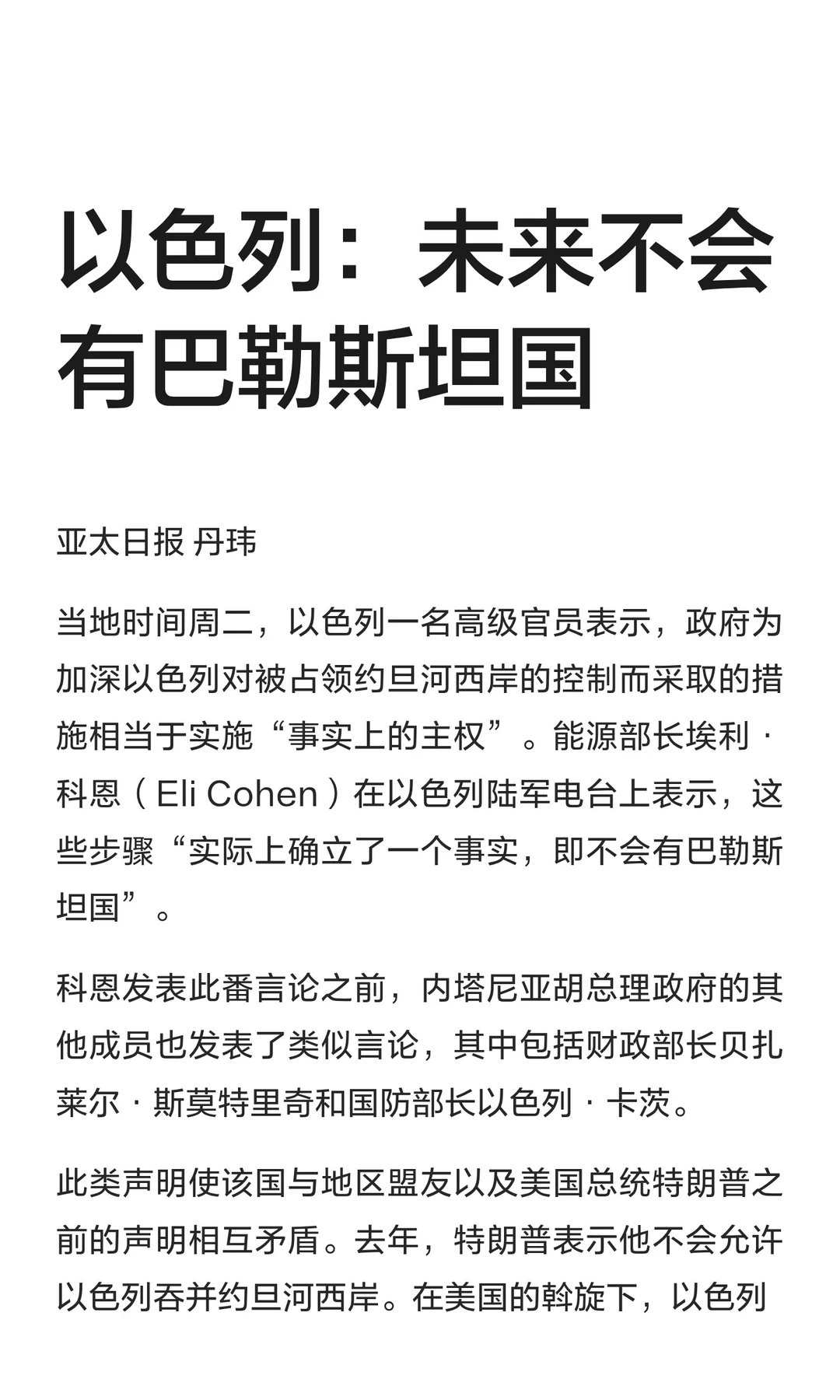 以色列：未来不会有巴勒斯坦国

亚太日报 丹玮

当地时间周二，以色列一名高级官员表示，政府为加深以色列对被占领约旦河西岸的控制而采取的措施相当于实施“事实上的主权”。能源部长埃利·科恩（Eli Cohen）在以色列陆军电台上表示，这些步骤“实际上确立了一个事实，即不会有巴勒斯坦国”。

科恩发表此番言论之前，内塔尼亚胡总理政府的其他成员也发表了类似言论，其中包括财政部长贝扎莱尔·斯莫特里奇和国防部长以色列·卡茨。

此类声明使该国与地区盟友以及美国总统特朗普之前的声明相互矛盾。去年，特朗普表示他不会允许以色列吞并约旦河西岸。在美国的斡旋下，以色列